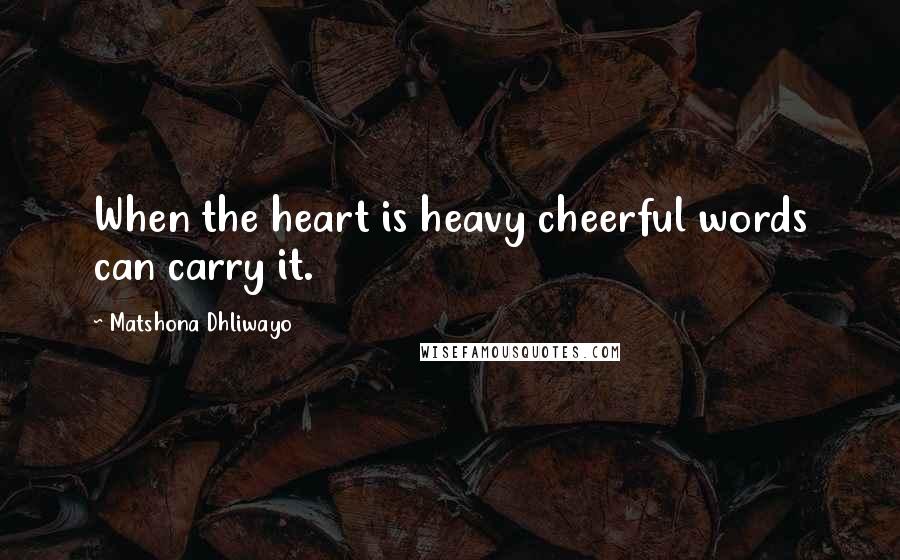 When the heart is heavy cheerful words can carry it.

~ Matshona Dhliwayo

WISEFAMOUSQUOTES.COM